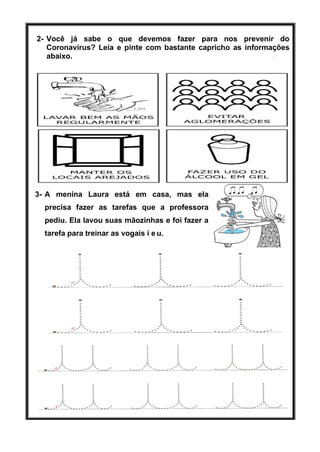 2- Você já sabe o que devemos fazer para nos prevenir do Coronavírus? Leia e pinte com bastante capricho as informações abaixo.

LAVAR BEM AS MÃOS REGULARMENTE

EVITAR AGLOMERAÇÕES

MANTER OS LOCAIS AREJADOS

FAZER USO DO ÁLCOOL EM GEL

3- A menina Laura está em casa, mas ela precisa fazer as tarefas que a professora pediu. Ela lavou suas mãozinhas e foi fazer a tarefa para treinar as vogais i e u.